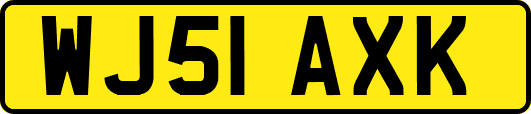 WJ51 AXK